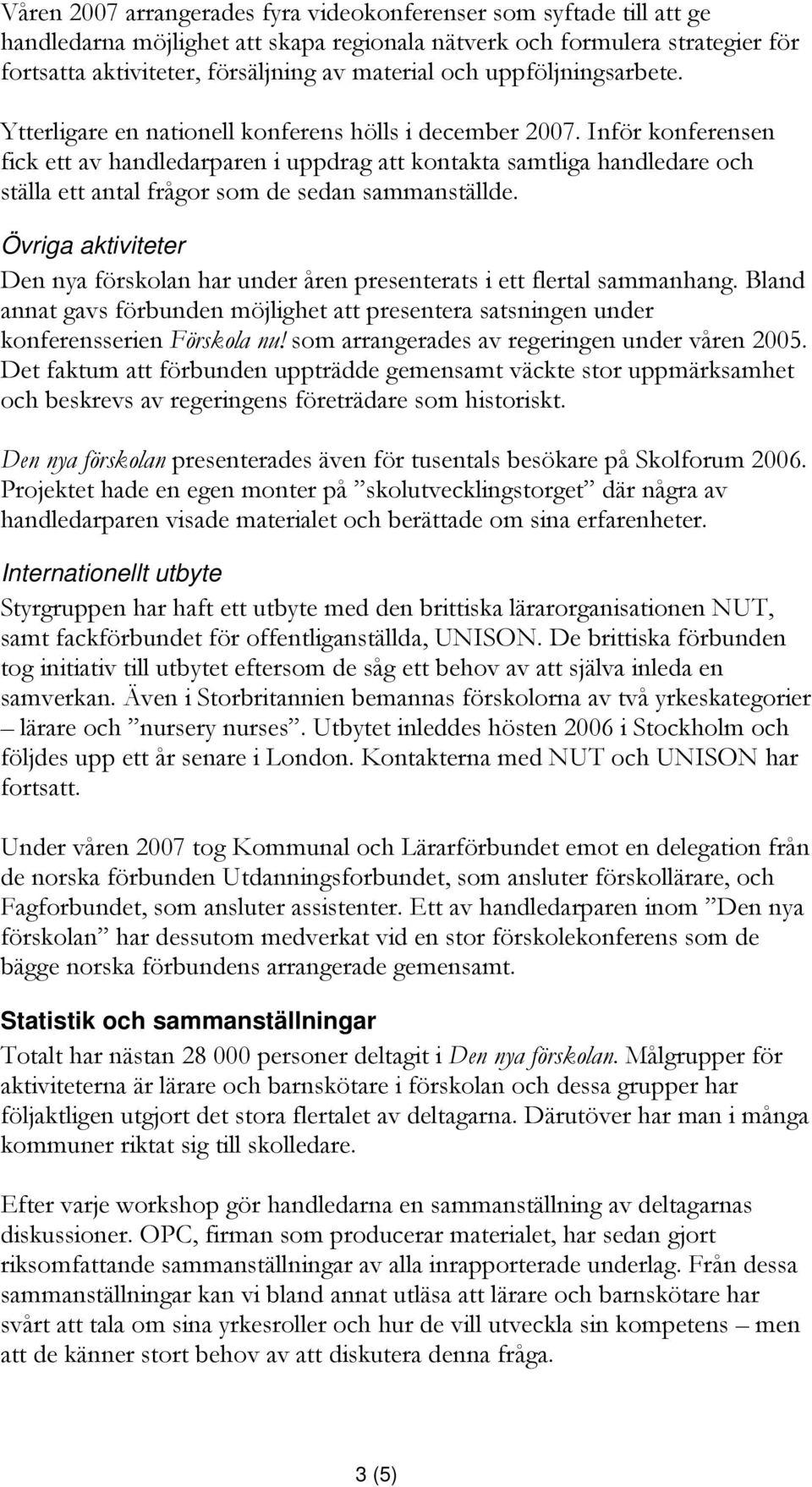 Våren 2007 arrangerades fyra videokonferenser som syftade till att ge handledarna möjlighet att skapa regionala nätverk och formulera strategier för fortsatta aktiviteter, försäljning av material och uppföljningsarbete.

Ytterligare en nationell konferens hölls i december 2007. Inför konferensen fick ett av handledarparen i uppdrag att kontakta samtliga handledare och ställa ett antal frågor som de sedan sammanställde.

Övriga aktiviteter

Den nya förskolan har under åren presenterats i ett flertal sammanhang. Bland annat gavs förbunden möjlighet att presentera satsningen under konferensserien Förskola nu! som arrangerades av regeringen under våren 2005. Det faktum att förbunden uppträdde gemensamt väckte stor uppmärksamhet och beskrevs av regeringens företrädare som historiskt.

Den nya förskolan presenterades även för tusentals besökare på Skolforum 2006. Projektet hade en egen monter på ”skolutvecklingstorget” där några av handledarparen visade materialet och berättade om sina erfarenheter.

Internationellt utbyte

Styrgruppen har haft ett utbyte med den brittiska lärarorganisationen NUT, samt fackförbundet för offentliganställda, UNISON. De brittiska förbunden tog initiativ till utbytet eftersom de såg ett behov av att själva inleda en samverkan. Även i Storbritannien bemannas förskolorna av två yrkeskategorier – lärare och ”nursery nurses”. Utbytet inleddes hösten 2006 i Stockholm och följdes upp ett år senare i London. Kontakterna med NUT och UNISON har fortsatt.

Under våren 2007 tog Kommunal och Lärarförbundet emot en delegation från de norska förbunden Utdanningsforbundet, som ansluter förskollärare, och Fagforbundet, som ansluter assistenter. Ett av handledarparen inom ”Den nya förskolan” har dessutom medverkat vid en stor förskolekonferens som de bägge norska förbundens arrangerade gemensamt.

Statistik och sammanställningar

Totalt har nästan 28 000 personer deltagit i Den nya förskolan. Målgrupper för aktiviteterna är lärare och barnskötare i förskolan och dessa grupper har följaktligen utgjort det stora flertalet av deltagarna. Därutöver har man i många kommuner riktat sig till skolledare.

Efter varje workshop gör handledarna en sammanställning av deltagarnas diskussioner. OPC, firman som producerar materialet, har sedan gjort riksomfattande sammanställningar av alla inrapporterade underlag. Från dessa sammanställningar kan vi bland annat utläsa att lärare och barnskötare har svårt att tala om sina yrkesroller och hur de vill utveckla sin kompetens – men att de känner stort behov av att diskutera denna fråga.

3 (5)